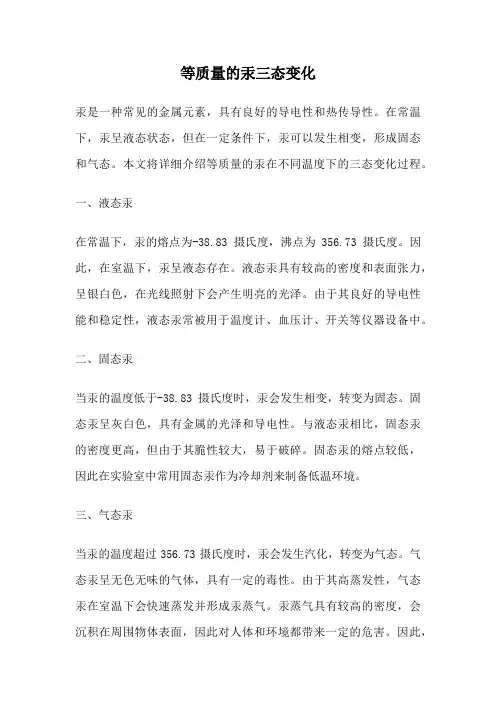 等质量的汞三态变化

汞是一种常见的金属元素，具有良好的导电性和热传导性。在常温下，汞呈液态状态，但在一定条件下，汞可以发生相变，形成固态和气态。本文将详细介绍等质量的汞在不同温度下的三态变化过程。

一、液态汞

在常温下，汞的熔点为-38.83 摄氏度，沸点为 356.73 摄氏度。因此，在室温下，汞呈液态存在。液态汞具有较高的密度和表面张力，呈银白色，在光线照射下会产生明亮的光泽。由于其良好的导电性能和稳定性，液态汞常被用于温度计、血压计、开关等仪器设备中。

二、固态汞

当汞的温度低于-38.83 摄氏度时，汞会发生相变，转变为固态。固态汞呈灰白色，具有金属的光泽和导电性。与液态汞相比，固态汞的密度更高，但由于其脆性较大，易于破碎。固态汞的熔点较低，因此在实验室中常用固态汞作为冷却剂来制备低温环境。

三、气态汞

当汞的温度超过 356.73 摄氏度时，汞会发生汽化，转变为气态。气态汞呈无色无味的气体，具有一定的毒性。由于其高蒸发性，气态汞在室温下会快速蒸发并形成汞蒸气。汞蒸气具有较高的密度，会沉积在周围物体表面，因此对人体和环境都带来一定的危害。因此，